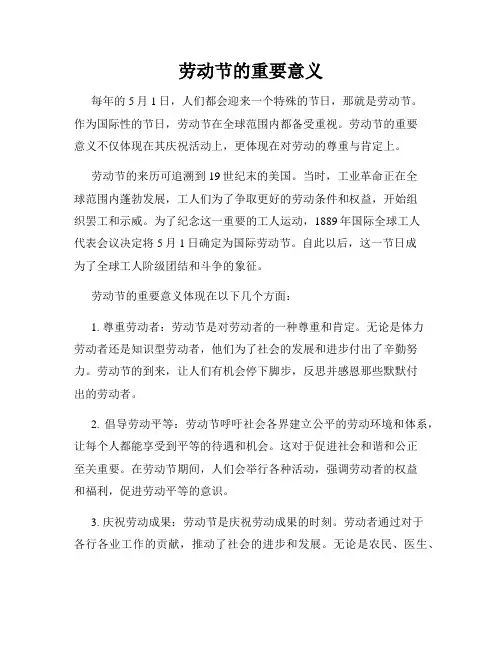 劳动节的重要意义

每年的 5 月 1 日，人们都会迎来一个特殊的节日，那就是劳动节。作为国际性的节日，劳动节在全球范围内都备受重视。劳动节的重要意义不仅体现在其庆祝活动上，更体现在对劳动的尊重与肯定上。

劳动节的来历可追溯到 19 世纪末的美国。当时，工业革命正在全球范围内蓬勃发展，工人们为了争取更好的劳动条件和权益，开始组织罢工和示威。为了纪念这一重要的工人运动，1889 年国际全球工人代表会议决定将 5 月 1 日确定为国际劳动节。自此以后，这一节日成为了全球工人阶级团结和斗争的象征。

劳动节的重要意义体现在以下几个方面：

1. 尊重劳动者：劳动节是对劳动者的一种尊重和肯定。无论是体力劳动者还是知识型劳动者，他们为了社会的发展和进步付出了辛勤努力。劳动节的到来，让人们有机会停下脚步，反思并感恩那些默默付出的劳动者。

2. 倡导劳动平等：劳动节呼吁社会各界建立公平的劳动环境和体系，让每个人都能享受到平等的待遇和机会。这对于促进社会和谐和公正至关重要。在劳动节期间，人们会举行各种活动，强调劳动者的权益和福利，促进劳动平等的意识。

3. 庆祝劳动成果：劳动节是庆祝劳动成果的时刻。劳动者通过对于各行各业工作的贡献，推动了社会的进步和发展。无论是农民、医生、